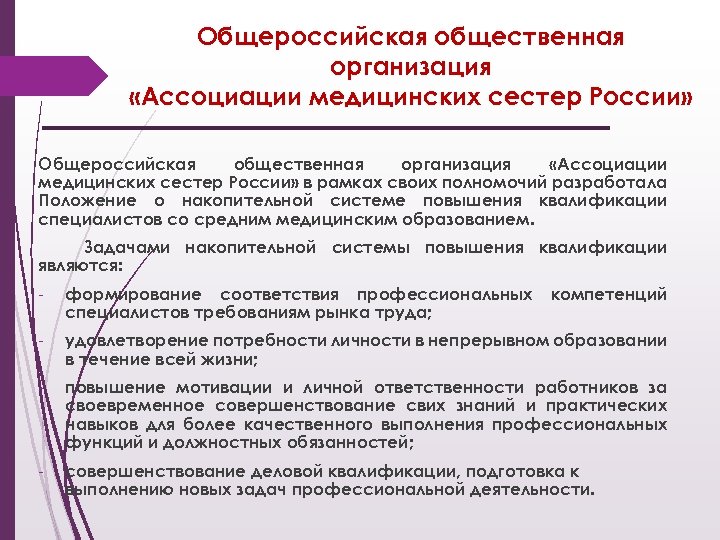 Общероссийская общественная организация «Ассоциации медицинских сестер России»

Общероссийская общественная организация «Ассоциации медицинских сестер России» в рамках своих полномочий разработала Положение о накопительной системе повышения квалификации специалистов со средним медицинским образованием.

Задачами накопительной системы повышения квалификации являются:

- формирование соответствия профессиональных компетенций специалистов требованиям рынка труда;
- удовлетворение потребности личности в непрерывном образовании в течение всей жизни;
- повышение мотивации и личной ответственности работников за своевременное совершенствование свих знаний и практических навыков для более качественного выполнения профессиональных функций и должностных обязанностей;
- совершенствование деловой квалификации, подготовка к выполнению новых задач профессиональной деятельности.